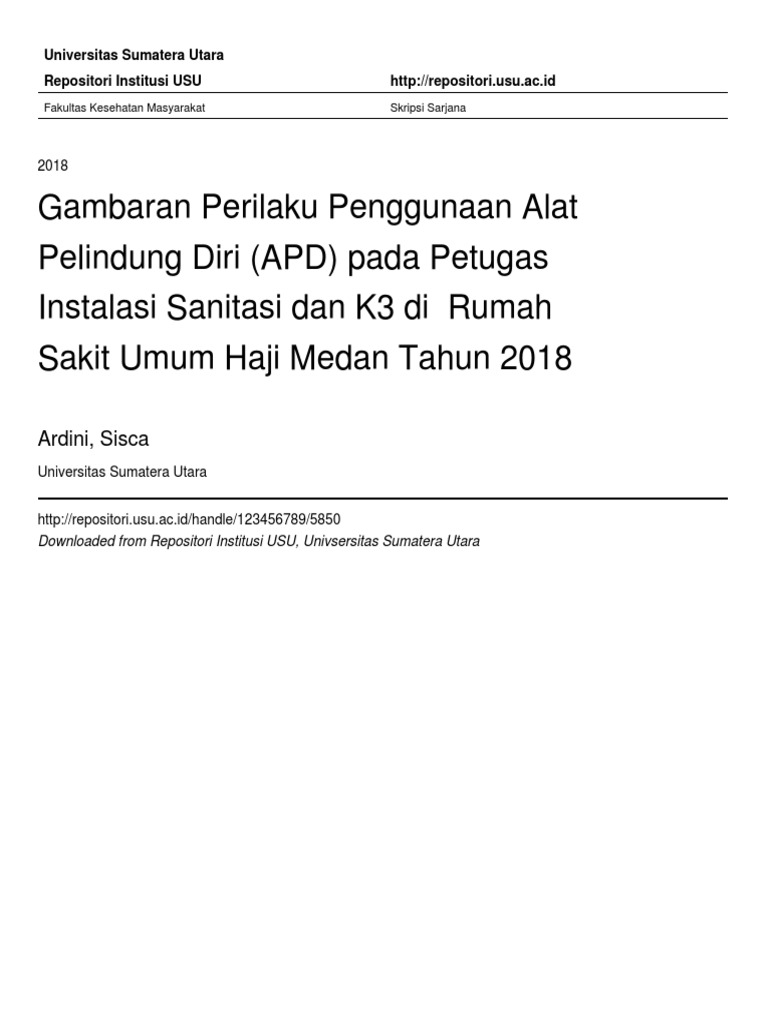 Universitas Sumatera Utara

Repositori Institusi USU http://repositori.usu.ac.id

Fakultas Kesehatan Masyarakat Skripsi Sarjana

2018

Gambaran Perilaku Penggunaan Alat Pelindung Diri (APD) pada Petugas Instalasi Sanitasi dan K3 di Rumah Sakit Umum Haji Medan Tahun 2018

Ardini, Sisca

Universitas Sumatera Utara

http://repositori.usu.ac.id/handle/123456789/5850
Downloaded from Repositori Institusi USU, Univsersitas Sumatera Utara